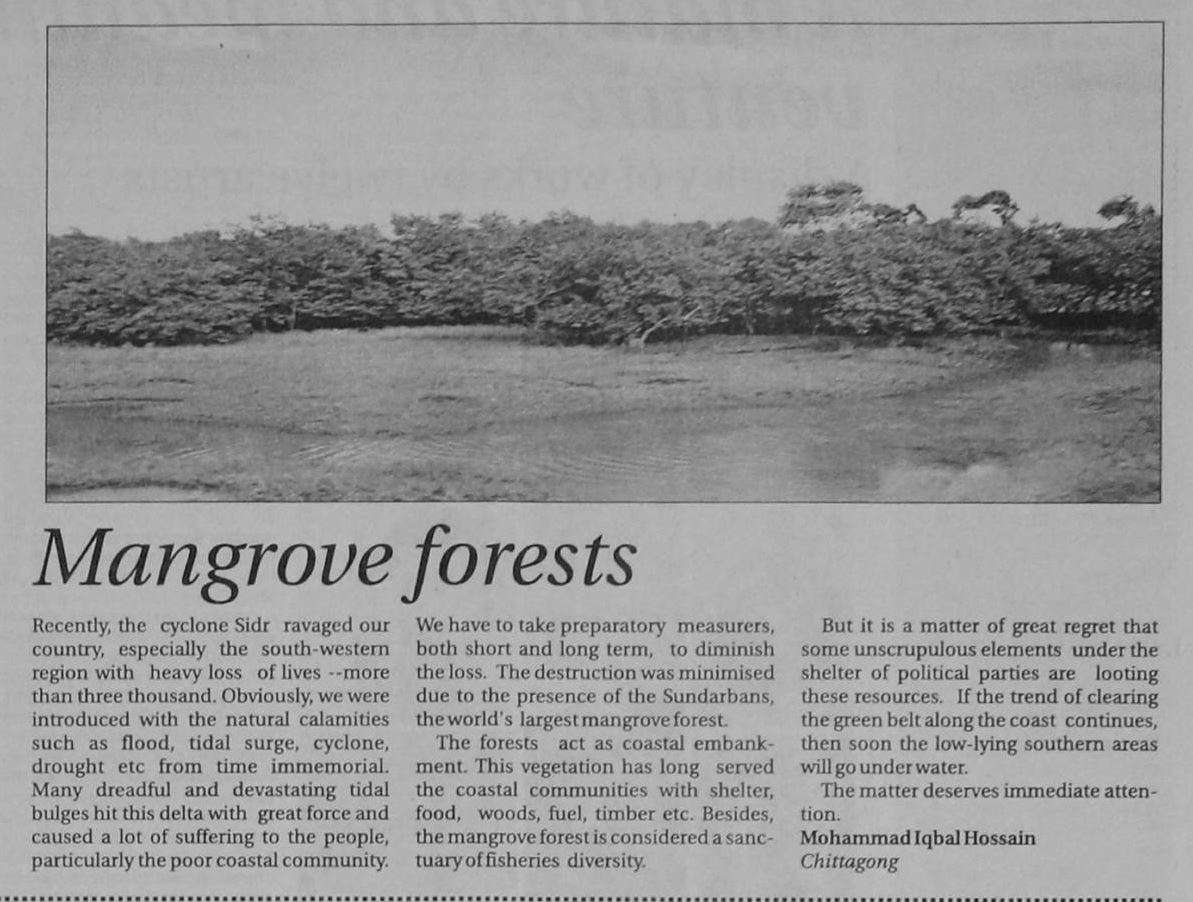 Mangrove forests

Recently, the cyclone Sidr ravaged our country, especially the south-western region with heavy loss of lives --more than three thousand. Obviously, we were introduced with the natural calamities such as flood, tidal surge, cyclone, drought etc from time immemorial. Many dreadful and devastating tidal bulges hit this delta with great force and caused a lot of suffering to the people, particularly the poor coastal community.

We have to take preparatory measurers, both short and long term, to diminish the loss. The destruction was minimised due to the presence of the Sundarbans, the world's largest mangrove forest.

The forests act as coastal embankment. This vegetation has long served the coastal communities with shelter, food, woods, fuel, timber etc. Besides, the mangrove forest is considered a sanctuary of fisheries diversity.

But it is a matter of great regret that some unscrupulous elements under the shelter of political parties are looting these resources. If the trend of clearing the green belt along the coast continues, then soon the low-lying southern areas will go under water.

The matter deserves immediate attention.

Mohammad Iqbal Hossain
Chittagong